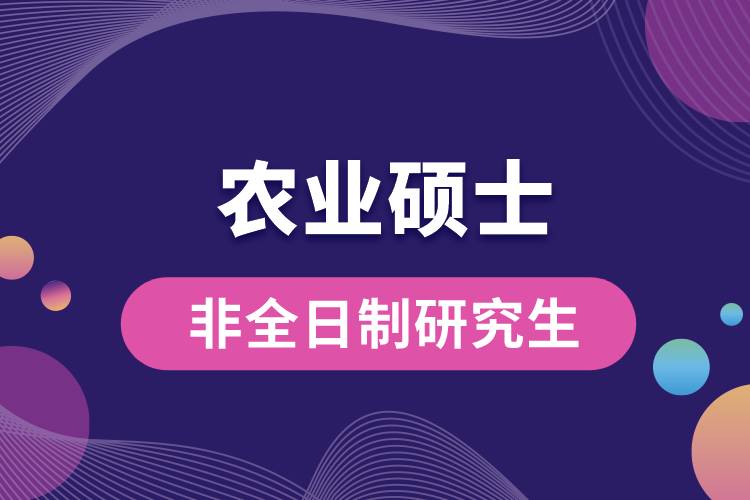 农业硕士

非全日制研究生